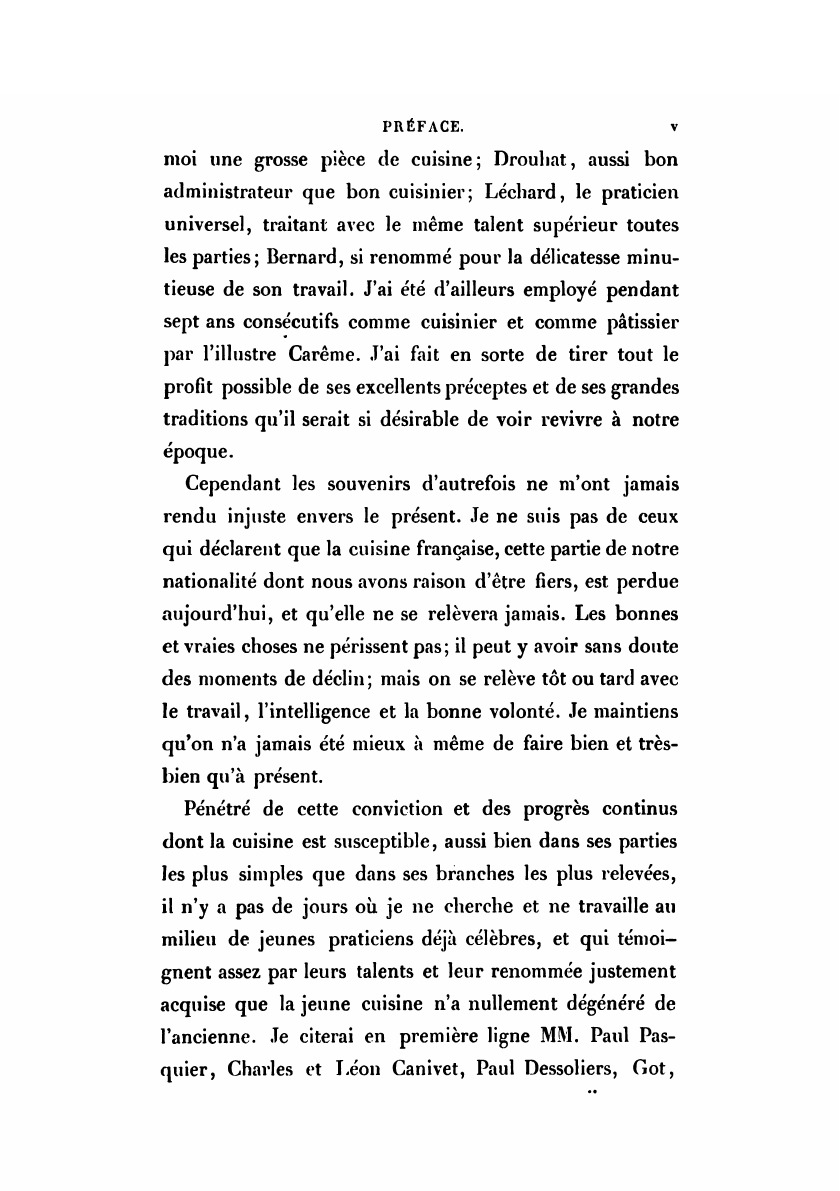 PRÉFACE. v

moi une grosse pièce de cuisine; Drouhat, aussi bon administrateur que bon cuisinier; Léchard, le praticien universel, traitant avec le même talent supérieur toutes les parties; Bernard, si renommé pour la délicatesse minutieuse de son travail. J'ai été d'ailleurs employé pendant sept ans consécutifs comme cuisinier et comme pâtissier par l'illustre Carême. J'ai fait en sorte de tirer tout le profit possible de ses excellents préceptes et de ses grandes traditions qu'il serait si désirable de voir revivre à notre époque.

Cependant les souvenirs d'autrefois ne m'ont jamais rendu injuste envers le présent. Je ne suis pas de ceux qui déclarent que la cuisine française, cette partie de notre nationalité dont nous avons raison d'être fiers, est perdue aujourd'hui, et qu'elle ne se relèvera jamais. Les bonnes et vraies choses ne périssent pas; il peut y avoir sans doute des moments de déclin; mais on se relève tôt ou tard avec le travail, l'intelligence et la bonne volonté. Je maintiens qu'on n'a jamais été mieux à même de faire bien et très-bien qu'à présent.

Pénétré de cette conviction et des progrès continus dont la cuisine est susceptible, aussi bien dans ses parties les plus simples que dans ses branches les plus relevées, il n'y a pas de jours où je ne cherche et ne travaille au milieu de jeunes praticiens déjà célèbres, et qui témoignent assez par leurs talents et leur renommée justement acquise que la jeune cuisine n'a nullement dégénéré de l'ancienne. Je citerai en première ligne MM. Paul Pasquier, Charles et Léon Canivet, Paul Dessoliers, Got,

..